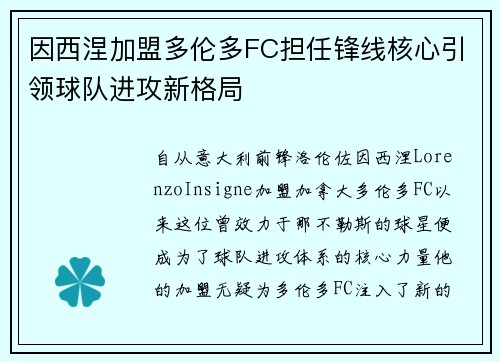 因西涅加盟多伦多FC担任锋线核心引领球队进攻新格局

自从意大利前锋洛伦佐因西涅LorenzoInsigne加盟加拿大多伦多FC以来这位曾效力于那不勒斯的球星便成为了球队进攻体系的核心力量他的加盟无疑为多伦多FC注入了新的